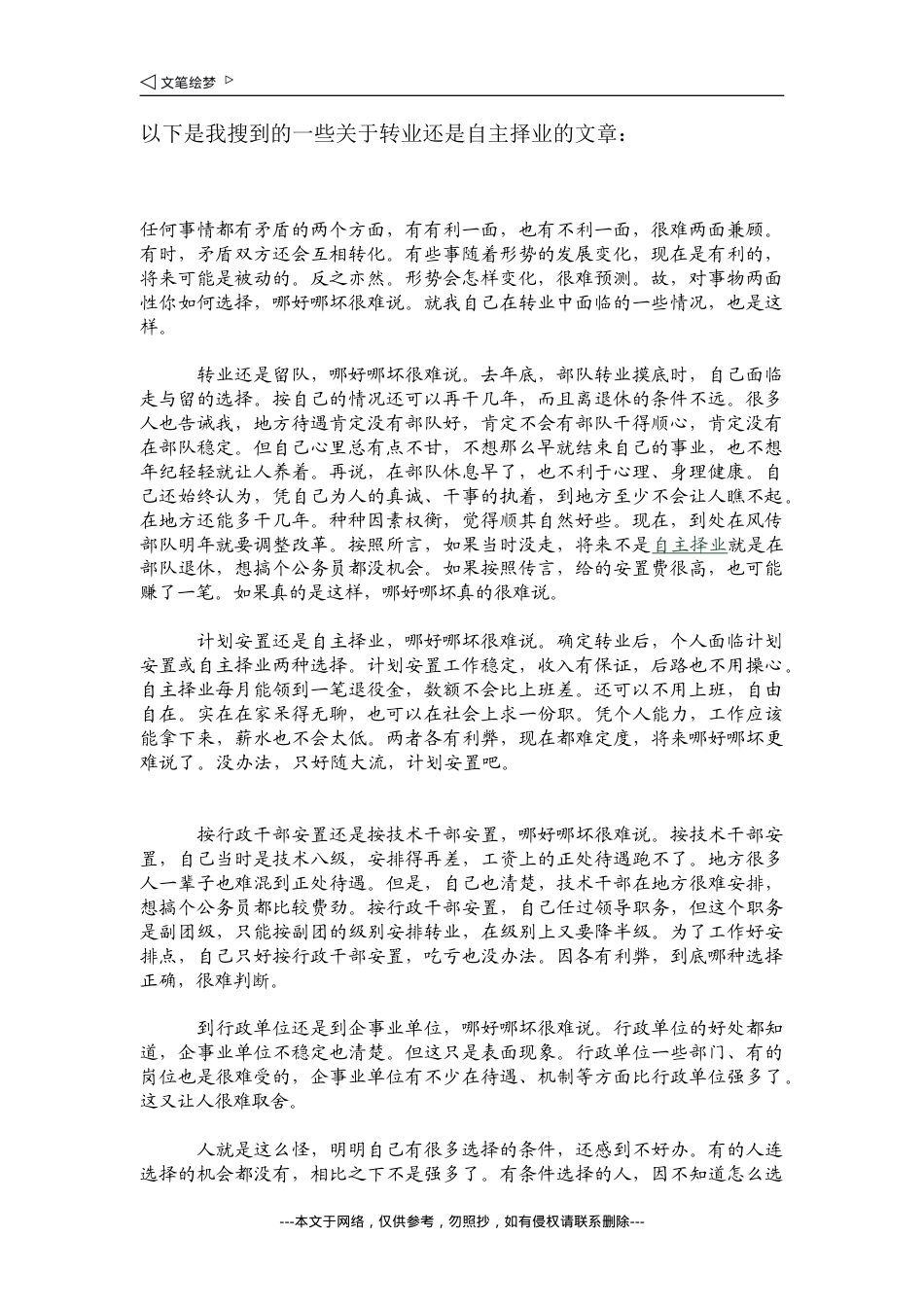 文笔绘梦

以下是我搜到的一些关于转业还是自主择业的文章：

任何事情都有矛盾的两个方面，有有利一面，也有不利一面，很难两面兼顾。有时，矛盾双方还会互相转化。有些事随着形势的发展变化，现在是有利的，将来可能是被动的。反之亦然。形势会怎样变化，很难预测。故，对事物两面性你如何选择，哪好哪坏很难说。就我自己在转业中面临的一些情况，也是这样。

转业还是留队，哪好哪坏很难说。去年底，部队转业摸底时，自己面临走与留的选择。按自己的情况还可以再干几年，而且离退休的条件不远。很多人也告诫我，地方待遇肯定没有部队好，肯定不会有部队干得顺心，肯定没有在部队稳定。但自己心里总有点不甘，不想那么早就结束自己的事业，也不想年纪轻轻就让人养着。再说，在部队休息早了，也不利于心理、身理健康。自己还始终认为，凭自己为人的真诚、干事的执着，到地方至少不会让人瞧不起。在地方还能多干几年。种种因素权衡，觉得顺其自然好些。现在，到处在风传部队明年就要调整改革。按照所言，如果当时没走，将来不是自主择业就是在部队退休，想搞个公务员都没机会。如果按照传言，给的安置费很高，也可能赚了一笔。如果真的是这样，哪好哪坏真的很难说。

计划安置还是自主择业，哪好哪坏很难说。确定转业后，个人面临计划安置或自主择业两种选择。计划安置工作稳定，收入有保证，后路也不用操心。自主择业每月能领到一笔退役金，数额不会比上班差。还可以不用上班，自由自在。实在在家呆得无聊，也可以在社会上求一份职。凭个人能力，工作应该能拿下来，薪水也不会太低。两者各有利弊，现在都难定度，将来哪好哪坏更难说了。没办法，只好随大流，计划安置吧。

按行政干部安置还是按技术干部安置，哪好哪坏很难说。按技术干部安置，自己当时是技术八级，安排得再差，工资上的正处待遇跑不了。地方很多人一辈子也难混到正处待遇。但是，自己也清楚，技术干部在地方很难安排，想搞个公务员都比较费劲。按行政干部安置，自己任过领导职务，但这个职务是副团级，只能按副团的级别安排转业，在级别上又要降半级。为了工作好安排点，自己只好按行政干部安置，吃亏也没办法。因各有利弊，到底哪种选择正确，很难判断。

到行政单位还是到企事业单位，哪好哪坏很难说。行政单位的好处都知道，企事业单位不稳定也清楚。但这只是表面现象。行政单位一些部门、有的岗位也是很难受的，企事业单位有不少在待遇、机制等方面比行政单位强多了。这又让人很难取舍。

人就是这么怪，明明自己有很多选择的条件，还感到不好办。有的人连选择的机会都没有，相比之下不是强多了。有条件选择的人，因不知道怎么选

---本文于网络，仅供参考，勿照抄，如有侵权请联系删除---